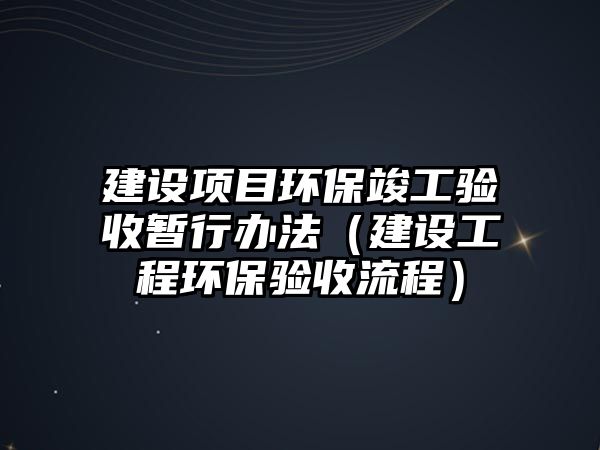 建设项目环保竣工验收暂行办法（建设工程环保验收流程）